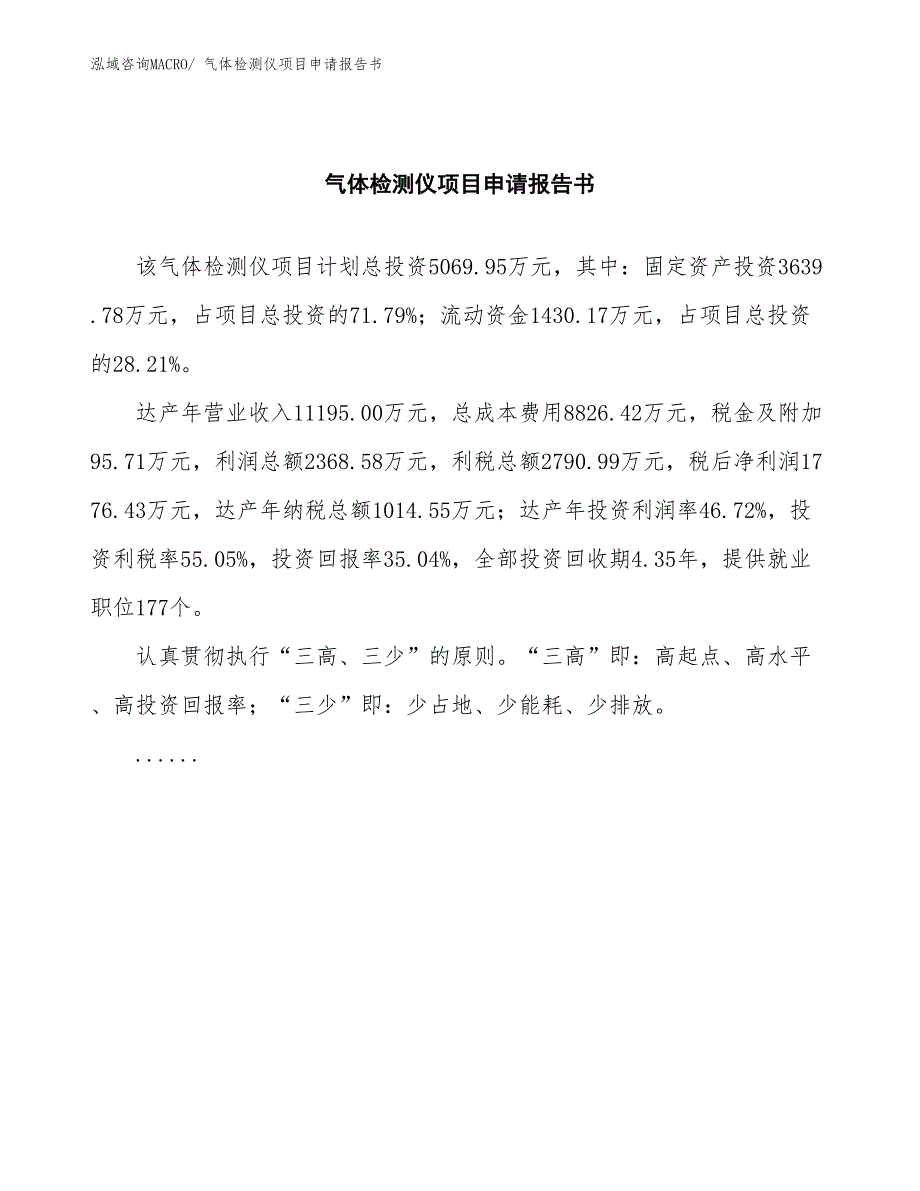 泓域咨询MACRO/ 气体检测仪项目申请报告书

气体检测仪项目申请报告书

该气体检测仪项目计划总投资5069.95万元，其中：固定资产投资3639.78万元，占项目总投资的71.79%；流动资金1430.17万元，占项目总投资的28.21%。

达产年营业收入11195.00万元，总成本费用8826.42万元，税金及附加95.71万元，利润总额2368.58万元，利税总额2790.99万元，税后净利润1776.43万元，达产年纳税总额1014.55万元；达产年投资利润率46.72%，投资利税率55.05%，投资回报率35.04%，全部投资回收期4.35年，提供就业职位177个。

认真贯彻执行“三高、三少”的原则。“三高”即：高起点、高水平、高投资回报率；“三少”即：少占地、少能耗、少排放。

......